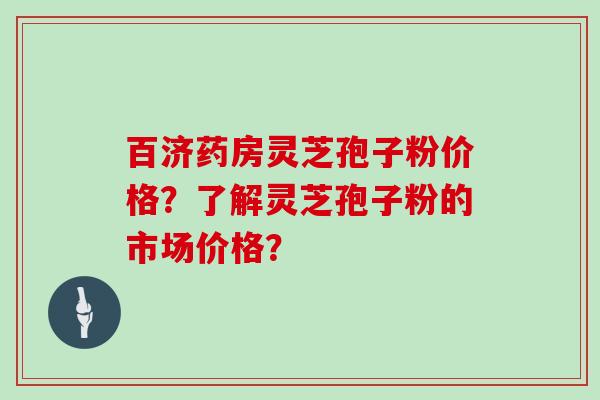 百济药房灵芝孢子粉价格？了解灵芝孢子粉的市场价格？